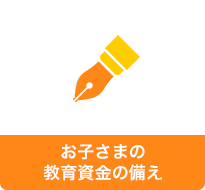 お子さまの
教育資金の備え